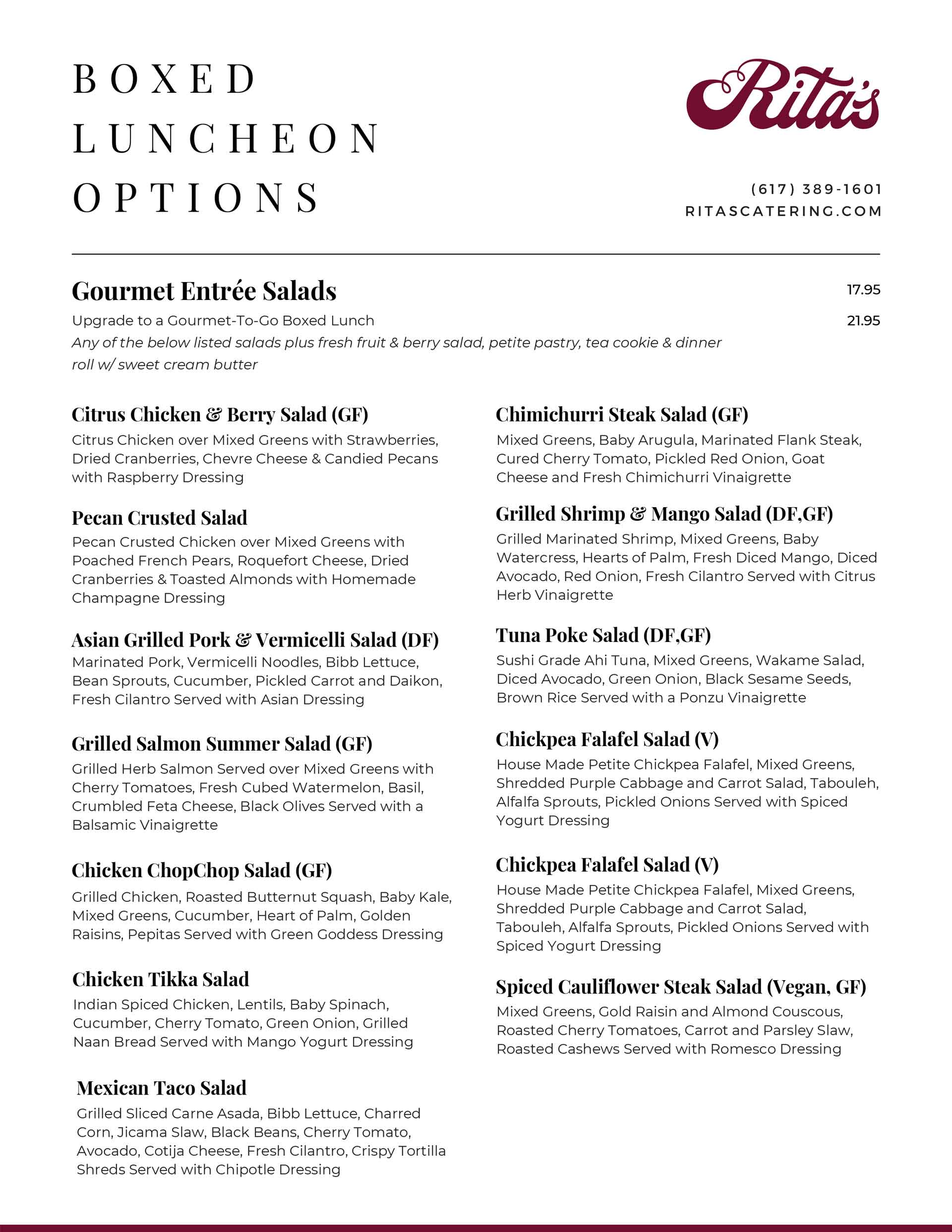 BOXED LUNCHEON OPTIONS

Rita's

(617) 389-1601
RITASCATERING.COM

Gourmet Entrée Salads 17.95

Upgrade to a Gourmet-To-Go Boxed Lunch 21.95

Any of the below listed salads plus fresh fruit & berry salad, petite pastry, tea cookie & dinner roll w/ sweet cream butter

Citrus Chicken & Berry Salad (GF)
Citrus Chicken over Mixed Greens with Strawberries, Dried Cranberries, Chevre Cheese & Candied Pecans with Raspberry Dressing

Pecan Crusted Salad
Pecan Crusted Chicken over Mixed Greens with Poached French Pears, Roquefort Cheese, Dried Cranberries & Toasted Almonds with Homemade Champagne Dressing

Asian Grilled Pork & Vermicelli Salad (DF)
Marinated Pork, Vermicelli Noodles, Bibb Lettuce, Bean Sprouts, Cucumber, Pickled Carrot and Daikon, Fresh Cilantro Served with Asian Dressing

Grilled Salmon Summer Salad (GF)
Grilled Herb Salmon Served over Mixed Greens with Cherry Tomatoes, Fresh Cubed Watermelon, Basil, Crumbled Feta Cheese, Black Olives Served with a Balsamic Vinaigrette

Chicken ChopChop Salad (GF)
Grilled Chicken, Roasted Butternut Squash, Baby Kale, Mixed Greens, Cucumber, Heart of Palm, Golden Raisins, Pepitas Served with Green Goddess Dressing

Chicken Tikka Salad
Indian Spiced Chicken, Lentils, Baby Spinach, Cucumber, Cherry Tomato, Green Onion, Grilled Naan Bread Served with Mango Yogurt Dressing

Mexican Taco Salad
Grilled Sliced Carne Asada, Bibb Lettuce, Charred Corn, Jicama Slaw, Black Beans, Cherry Tomato, Avocado, Cotija Cheese, Fresh Cilantro, Crispy Tortilla Shreds Served with Chipotle Dressing

Chimichurri Steak Salad (GF)
Mixed Greens, Baby Arugula, Marinated Flank Steak, Cured Cherry Tomato, Pickled Red Onion, Goat Cheese and Fresh Chimichurri Vinaigrette

Grilled Shrimp & Mango Salad (DF,GF)
Grilled Marinated Shrimp, Mixed Greens, Baby Watercress, Hearts of Palm, Fresh Diced Mango, Diced Avocado, Red Onion, Fresh Cilantro Served with Citrus Herb Vinaigrette

Tuna Poke Salad (DF,GF)
Sushi Grade Ahi Tuna, Mixed Greens, Wakame Salad, Diced Avocado, Green Onion, Black Sesame Seeds, Brown Rice Served with a Ponzu Vinaigrette

Chickpea Falafel Salad (V)
House Made Petite Chickpea Falafel, Mixed Greens, Shredded Purple Cabbage and Carrot Salad, Tabouleh, Alfalfa Sprouts, Pickled Onions Served with Spiced Yogurt Dressing

Chickpea Falafel Salad (V)
House Made Petite Chickpea Falafel, Mixed Greens, Shredded Purple Cabbage and Carrot Salad, Tabouleh, Alfalfa Sprouts, Pickled Onions Served with Spiced Yogurt Dressing

Spiced Cauliflower Steak Salad (Vegan, GF)
Mixed Greens, Gold Raisin and Almond Couscous, Roasted Cherry Tomatoes, Carrot and Parsley Slaw, Roasted Cashews Served with Romesco Dressing